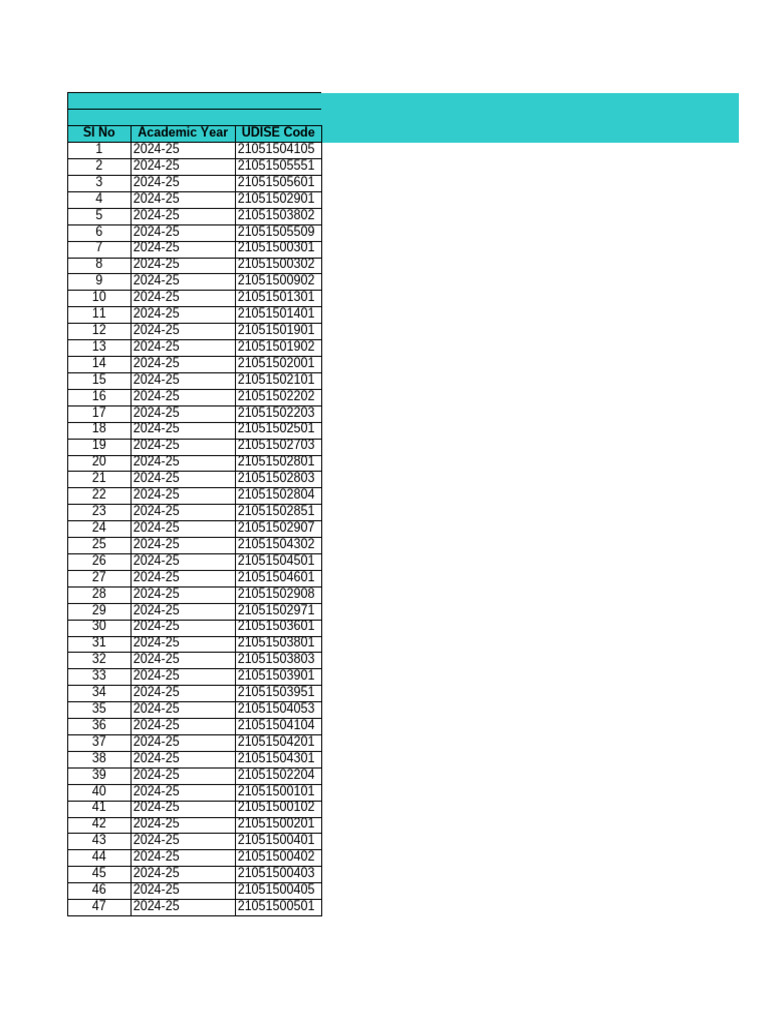 | Sl No | Academic Year | UDISE Code |
|---|---|---|
| 1 | 2024-25 | 21051504105 |
| 2 | 2024-25 | 21051505551 |
| 3 | 2024-25 | 21051505601 |
| 4 | 2024-25 | 21051502901 |
| 5 | 2024-25 | 21051503802 |
| 6 | 2024-25 | 21051505509 |
| 7 | 2024-25 | 21051500301 |
| 8 | 2024-25 | 21051500302 |
| 9 | 2024-25 | 21051500902 |
| 10 | 2024-25 | 21051501301 |
| 11 | 2024-25 | 21051501401 |
| 12 | 2024-25 | 21051501901 |
| 13 | 2024-25 | 21051501902 |
| 14 | 2024-25 | 21051502001 |
| 15 | 2024-25 | 21051502101 |
| 16 | 2024-25 | 21051502202 |
| 17 | 2024-25 | 21051502203 |
| 18 | 2024-25 | 21051502501 |
| 19 | 2024-25 | 21051502703 |
| 20 | 2024-25 | 21051502801 |
| 21 | 2024-25 | 21051502803 |
| 22 | 2024-25 | 21051502804 |
| 23 | 2024-25 | 21051502851 |
| 24 | 2024-25 | 21051502907 |
| 25 | 2024-25 | 21051504302 |
| 26 | 2024-25 | 21051504501 |
| 27 | 2024-25 | 21051504601 |
| 28 | 2024-25 | 21051502908 |
| 29 | 2024-25 | 21051502971 |
| 30 | 2024-25 | 21051503601 |
| 31 | 2024-25 | 21051503801 |
| 32 | 2024-25 | 21051503803 |
| 33 | 2024-25 | 21051503901 |
| 34 | 2024-25 | 21051503951 |
| 35 | 2024-25 | 21051504053 |
| 36 | 2024-25 | 21051504104 |
| 37 | 2024-25 | 21051504201 |
| 38 | 2024-25 | 21051504301 |
| 39 | 2024-25 | 21051502204 |
| 40 | 2024-25 | 21051500101 |
| 41 | 2024-25 | 21051500102 |
| 42 | 2024-25 | 21051500201 |
| 43 | 2024-25 | 21051500401 |
| 44 | 2024-25 | 21051500402 |
| 45 | 2024-25 | 21051500403 |
| 46 | 2024-25 | 21051500405 |
| 47 | 2024-25 | 21051500501 |